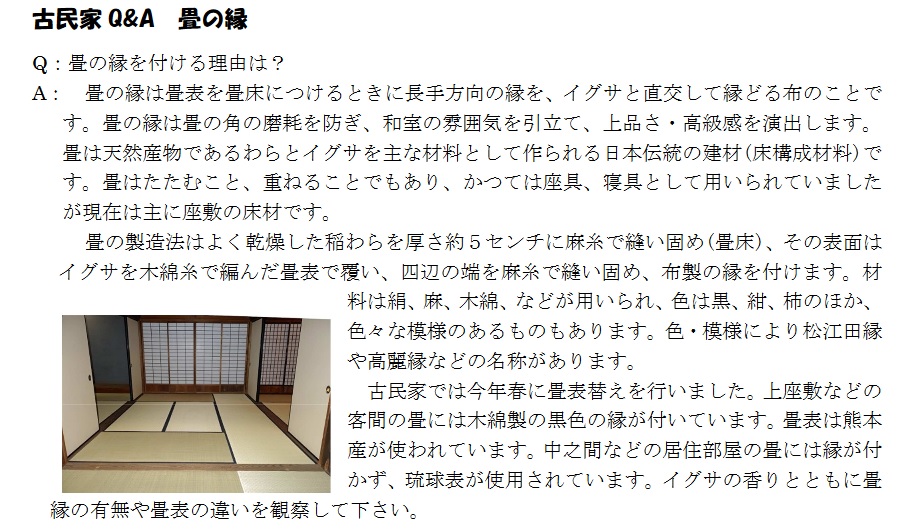 古民家 Q&A　畳の縁

Q：畳の縁を付ける理由は？

A：　畳の縁は畳表を畳床につけるときに長手方向の縁を、イグサと直交して縁どる布のことです。畳の縁は畳の角の磨耗を防ぎ、和室の雰囲気を引立て、上品さ・高級感を演出します。畳は天然産物であるわらとイグサを主な材料として作られる日本伝統の建材（床構成材料）です。畳はたたむこと、重ねることでもあり、かつては座具、寝具として用いられていましたが現在は主に座敷の床材です。

畳の製造法はよく乾燥した稲わらを厚さ約５センチに麻糸で縫い固め（畳床）、その表面はイグサを木綿糸で編んだ畳表で覆い、四辺の端を麻糸で縫い固め、布製の縁を付けます。材料は絹、麻、木綿、などが用いられ、色は黒、紺、柿のほか、色々な模様のあるものもあります。色・模様により松江田縁や高麗縁などの名称があります。

古民家では今年春に畳表替えを行いました。上座敷などの客間の畳には木綿製の黒色の縁が付いています。畳表は熊本産が使われています。中之間などの居住部屋の畳には縁が付かず、琉球表が使用されています。イグサの香りとともに畳縁の有無や畳表の違いを観察して下さい。